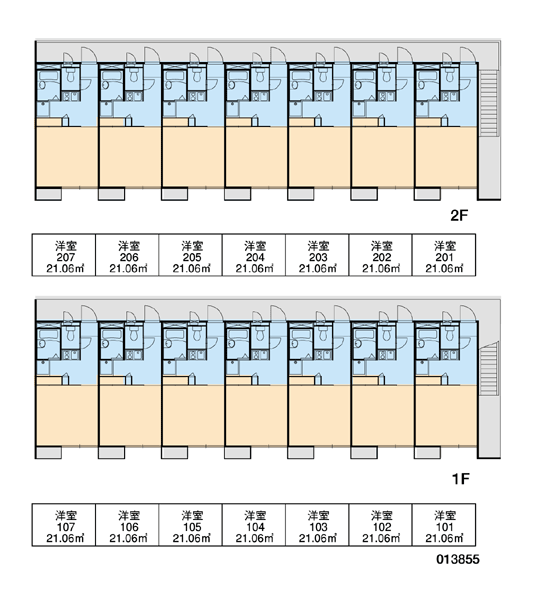 2F

| 洋室 207 21.06㎡ | 洋室 206 21.06㎡ | 洋室 205 21.06㎡ | 洋室 204 21.06㎡ | 洋室 203 21.06㎡ | 洋室 202 21.06㎡ | 洋室 201 21.06㎡ |
|---|---|---|---|---|---|---|

1F

| 洋室 107 21.06㎡ | 洋室 106 21.06㎡ | 洋室 105 21.06㎡ | 洋室 104 21.06㎡ | 洋室 103 21.06㎡ | 洋室 102 21.06㎡ | 洋室 101 21.06㎡ |
|---|---|---|---|---|---|---|

013855